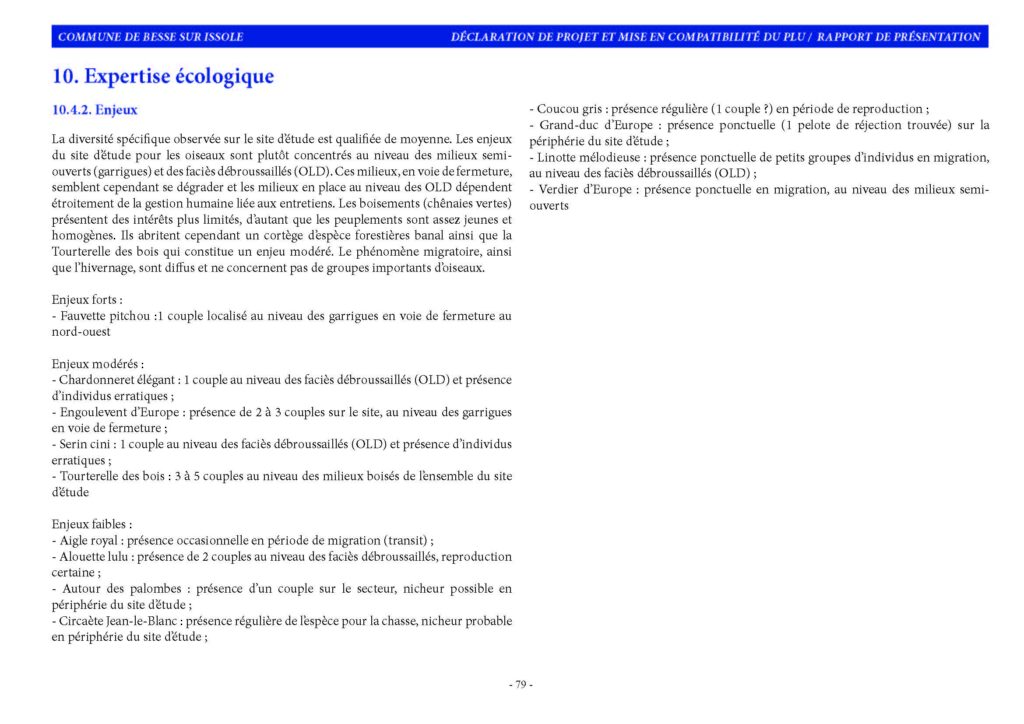 COMMUNE DE BESSE SUR ISSOLE

DÉCLARATION DE PROJET ET MISE EN COMPATIBILITÉ DU PLU / RAPPORT DE PRÉSENTATION

10. Expertise écologique

10.4.2. Enjeux

La diversité spécifique observée sur le site d'étude est qualifiée de moyenne. Les enjeux du site d'étude pour les oiseaux sont plutôt concentrés au niveau des milieux semi-ouverts (garrigues) et des faciès débroussaillés (OLD). Ces milieux, en voie de fermeture, semblent cependant se dégrader et les milieux en place au niveau des OLD dépendent étroitement de la gestion humaine liée aux entretiens. Les boisements (chênaies vertes) présentent des intérêts plus limités, d'autant que les peuplements sont assez jeunes et homogènes. Ils abritent cependant un cortège d'espèce forestières banal ainsi que la Tourterelle des bois qui constitue un enjeu modéré. Le phénomène migratoire, ainsi que l'hivernage, sont diffus et ne concernent pas de groupes importants d'oiseaux.

Enjeux forts :
- Fauvette pitchou :1 couple localisé au niveau des garrigues en voie de fermeture au nord-ouest

Enjeux modérés :
- Chardonneret élégant : 1 couple au niveau des faciès débroussaillés (OLD) et présence d'individus erratiques ;
- Engoulevent d'Europe : présence de 2 à 3 couples sur le site, au niveau des garrigues en voie de fermeture ;
- Serin cini : 1 couple au niveau des faciès débroussaillés (OLD) et présence d'individus erratiques ;
- Tourterelle des bois : 3 à 5 couples au niveau des milieux boisés de l'ensemble du site d'étude

Enjeux faibles :
- Aigle royal : présence occasionnelle en période de migration (transit) ;
- Alouette lulu : présence de 2 couples au niveau des faciès débroussaillés, reproduction certaine ;
- Autour des palombes : présence d'un couple sur le secteur, nicheur possible en périphérie du site d'étude ;
- Circaète Jean-le-Blanc : présence régulière de l'espèce pour la chasse, nicheur probable en périphérie du site d'étude ;
- Coucou gris : présence régulière (1 couple ?) en période de reproduction ;
- Grand-duc d'Europe : présence ponctuelle (1 pelote de réjection trouvée) sur la périphérie du site d'étude ;
- Linotte mélodieuse : présence ponctuelle de petits groupes d'individus en migration, au niveau des faciès débroussaillés (OLD) ;
- Verdier d'Europe : présence ponctuelle en migration, au niveau des milieux semi-ouverts

- 79 -